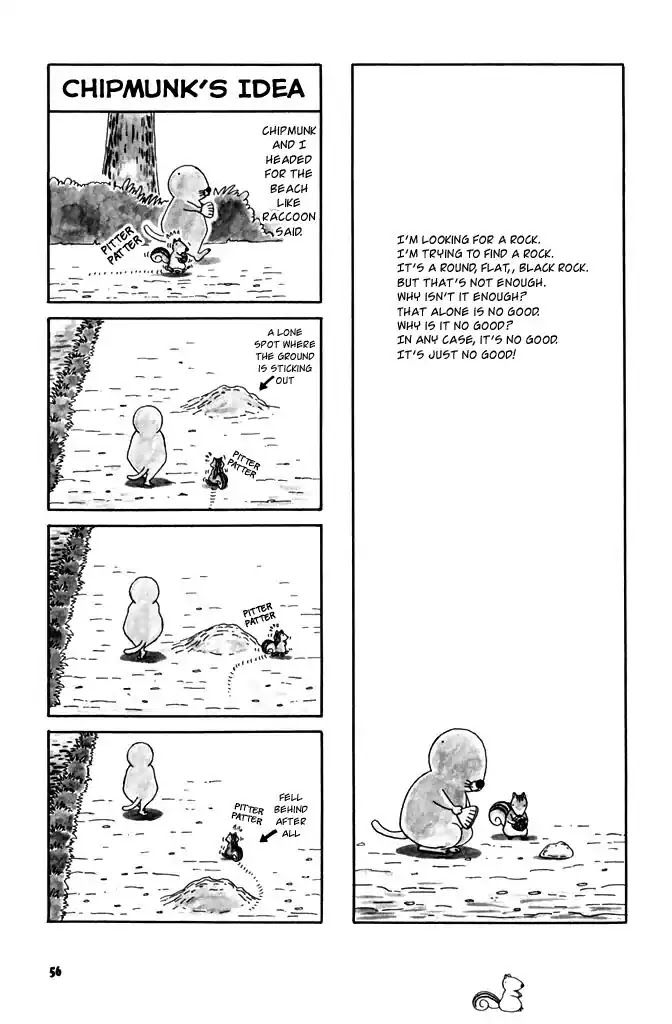 CHIPMUNK'S IDEA

CHIPMUNK AND I HEADED FOR THE BEACH LIKE RACCOON SAID.

PITTER PATTER

A LONE SPOT WHERE THE GROUND IS STICKING OUT

PITTER PATTER

PITTER PATTER

PITTER PATTER

FELL BEHIND AFTER ALL

I'M LOOKING FOR A ROCK.
I'M TRYING TO FIND A ROCK.
IT'S A ROUND, FLAT,, BLACK ROCK.
BUT THAT'S NOT ENOUGH.
WHY ISN'T IT ENOUGH?
THAT ALONE IS NO GOOD.
WHY IS IT NO GOOD?
IN ANY CASE, IT'S NO GOOD.
IT'S JUST NO GOOD!

56